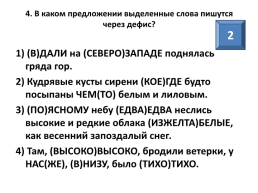 4. В каком предложении выделенные слова пишутся через дефис?

2

1) (В)ДАЛИ на (СЕВЕРО)ЗАПАДЕ поднялась гряда гор.

2) Кудрявые кусты сирени (КОЕ)ГДЕ будто посыпаны ЧЕМ(ТО) белым и лиловым.

3) (ПО)ЯСНОМУ небу (ЕДВА)ЕДВА неслись высокие и редкие облака (ИЗЖЕЛТА)БЕЛЫЕ, как весенний запоздалый снег.

4) Там, (ВЫСОКО)ВЫСОКО, бродили ветерки, у НАС(ЖЕ), (В)НИЗУ, было (ТИХО)ТИХО.